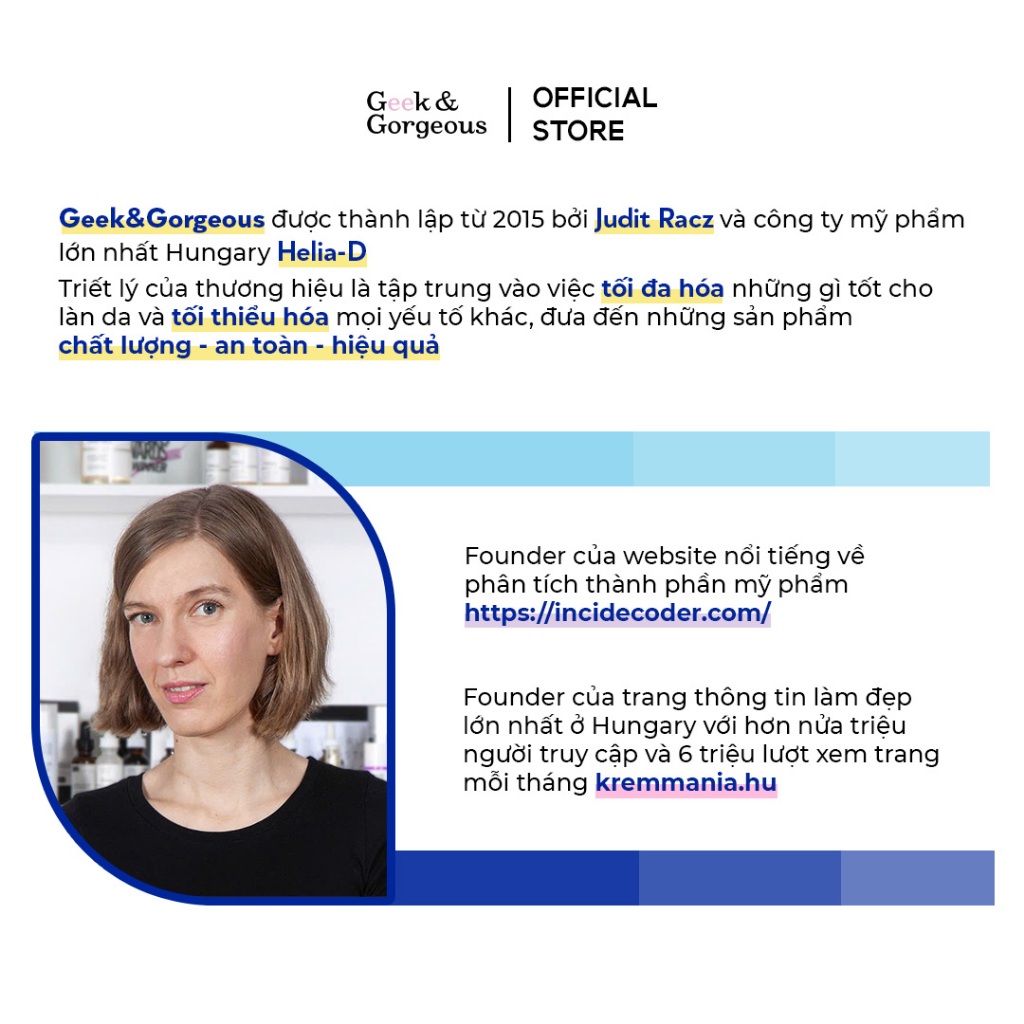 Geek & Gorgeous | OFFICIAL STORE

Geek&Gorgeous được thành lập từ 2015 bởi Judit Racz và công ty mỹ phẩm lớn nhất Hungary Helia-D
Triết lý của thương hiệu là tập trung vào việc tối đa hóa những gì tốt cho làn da và tối thiểu hóa mọi yếu tố khác, đưa đến những sản phẩm chất lượng - an toàn - hiệu quả

Founder của website nổi tiếng về phân tích thành phần mỹ phẩm https://incidecoder.com/

Founder của trang thông tin làm đẹp lớn nhất ở Hungary với hơn nửa triệu người truy cập và 6 triệu lượt xem trang mỗi tháng kremmania.hu